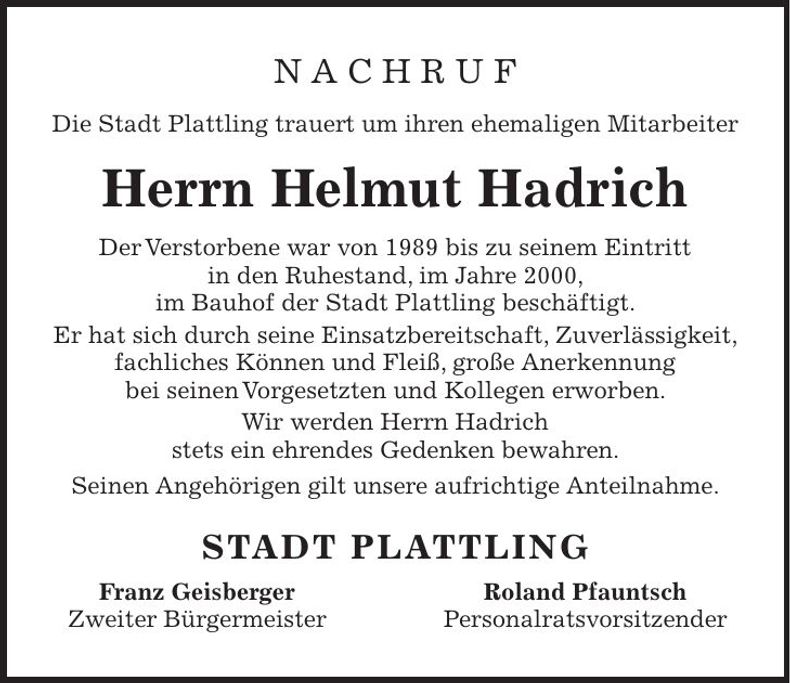 NACHRUF

Die Stadt Plattling trauert um ihren ehemaligen Mitarbeiter

Herrn Helmut Hadrich

Der Verstorbene war von 1989 bis zu seinem Eintritt in den Ruhestand, im Jahre 2000, im Bauhof der Stadt Plattling beschäftigt.

Er hat sich durch seine Einsatzbereitschaft, Zuverlässigkeit, fachliches Können und Fleiß, große Anerkennung bei seinen Vorgesetzten und Kollegen erworben.

Wir werden Herrn Hadrich stets ein ehrendes Gedenken bewahren.

Seinen Angehörigen gilt unsere aufrichtige Anteilnahme.

STADT PLATTLING

Franz Geisberger
Zweiter Bürgermeister

Roland Pfauntsch
Personalratsvorsitzender